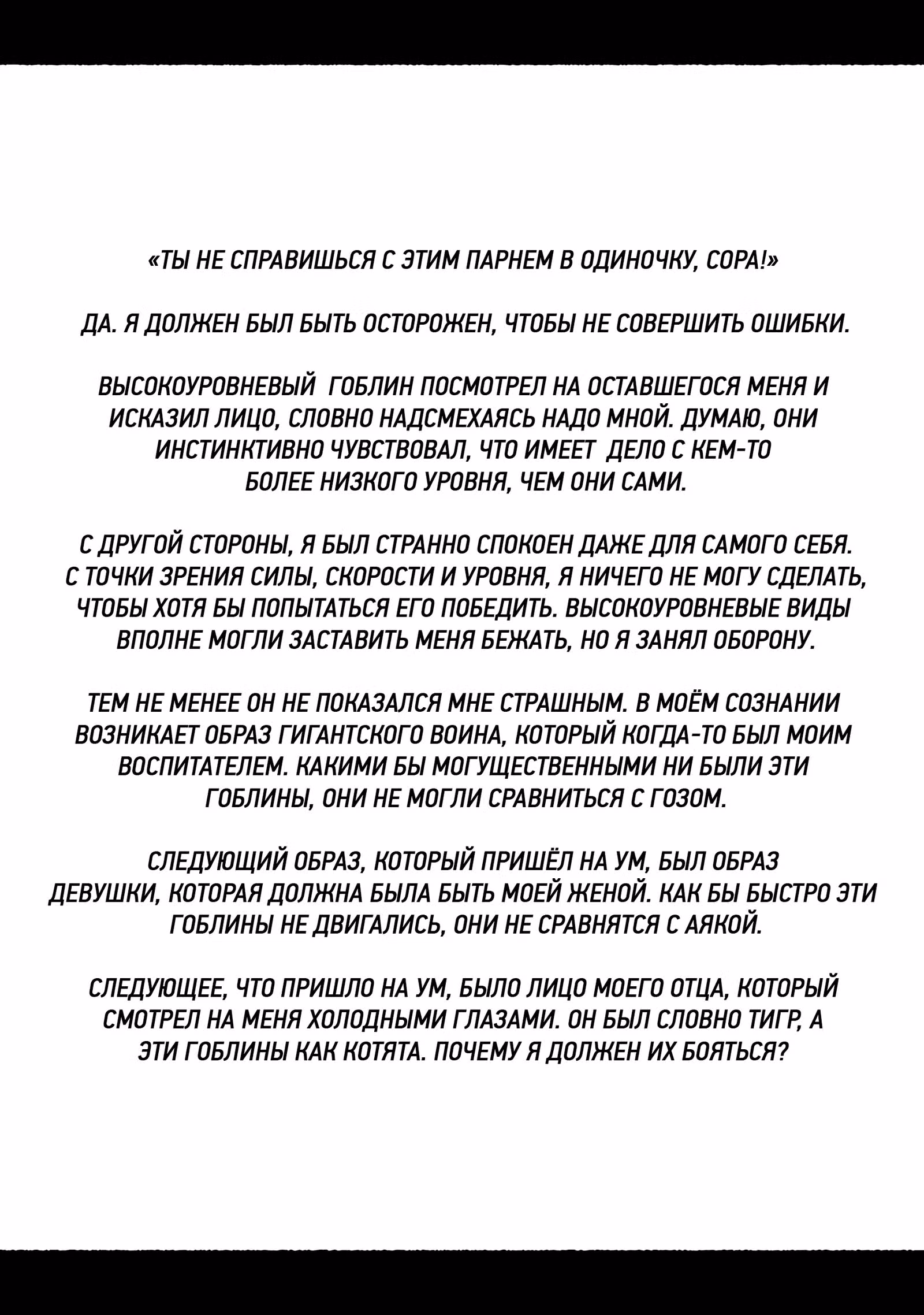 «ТЫ НЕ СПРАВИШЬСЯ С ЭТИМ ПАРНЕМ В ОДИНОЧКУ, СОРА!»

ДА. Я ДОЛЖЕН БЫЛ БЫТЬ ОСТОРОЖЕН, ЧТОБЫ НЕ СОВЕРШИТЬ ОШИБКИ.

ВЫСОКОУРОВНЕВЫЙ ГОБЛИН ПОСМОТРЕЛ НА ОСТАВШЕГОСЯ МЕНЯ И ИСКАЗИЛ ЛИЦО, СЛОВНО НАДСМЕХАЯСЬ НАДО МНОЙ. ДУМАЮ, ОНИ ИНСТИНКТИВНО ЧУВСТВОВАЛ, ЧТО ИМЕЕТ ДЕЛО С КЕМ-ТО БОЛЕЕ НИЗКОГО УРОВНЯ, ЧЕМ ОНИ САМИ.

С ДРУГОЙ СТОРОНЫ, Я БЫЛ СТРАННО СПОКОЕН ДАЖЕ ДЛЯ САМОГО СЕБЯ. С ТОЧКИ ЗРЕНИЯ СИЛЫ, СКОРОСТИ И УРОВНЯ, Я НИЧЕГО НЕ МОГУ СДЕЛАТЬ, ЧТОБЫ ХОТЯ БЫ ПОПЫТАТЬСЯ ЕГО ПОБЕДИТЬ. ВЫСОКОУРОВНЕВЫЕ ВИДЫ ВПОЛНЕ МОГЛИ ЗАСТАВИТЬ МЕНЯ БЕЖАТЬ, НО Я ЗАНЯЛ ОБОРОНУ.

ТЕМ НЕ МЕНЕЕ ОН НЕ ПОКАЗАЛСЯ МНЕ СТРАШНЫМ. В МОЁМ СОЗНАНИИ ВОЗНИКАЕТ ОБРАЗ ГИГАНТСКОГО ВОИНА, КОТОРЫЙ КОГДА-ТО БЫЛ МОИМ ВОСПИТАТЕЛЕМ. КАКИМИ БЫ МОГУЩЕСТВЕННЫМИ НИ БЫЛИ ЭТИ ГОБЛИНЫ, ОНИ НЕ МОГЛИ СРАВНИТЬСЯ С ГОЗОМ.

СЛЕДУЮЩИЙ ОБРАЗ, КОТОРЫЙ ПРИШЁЛ НА УМ, БЫЛ ОБРАЗ ДЕВУШКИ, КОТОРАЯ ДОЛЖНА БЫЛА БЫТЬ МОЕЙ ЖЕНОЙ. КАК БЫ БЫСТРО ЭТИ ГОБЛИНЫ НЕ ДВИГАЛИСЬ, ОНИ НЕ СРАВНЯТСЯ С АЯКОЙ.

СЛЕДУЮЩЕЕ, ЧТО ПРИШЛО НА УМ, БЫЛО ЛИЦО МОЕГО ОТЦА, КОТОРЫЙ СМОТРЕЛ НА МЕНЯ ХОЛОДНЫМИ ГЛАЗАМИ. ОН БЫЛ СЛОВНО ТИГР, А ЭТИ ГОБЛИНЫ КАК КОТЯТА. ПОЧЕМУ Я ДОЛЖЕН ИХ БОЯТЬСЯ?